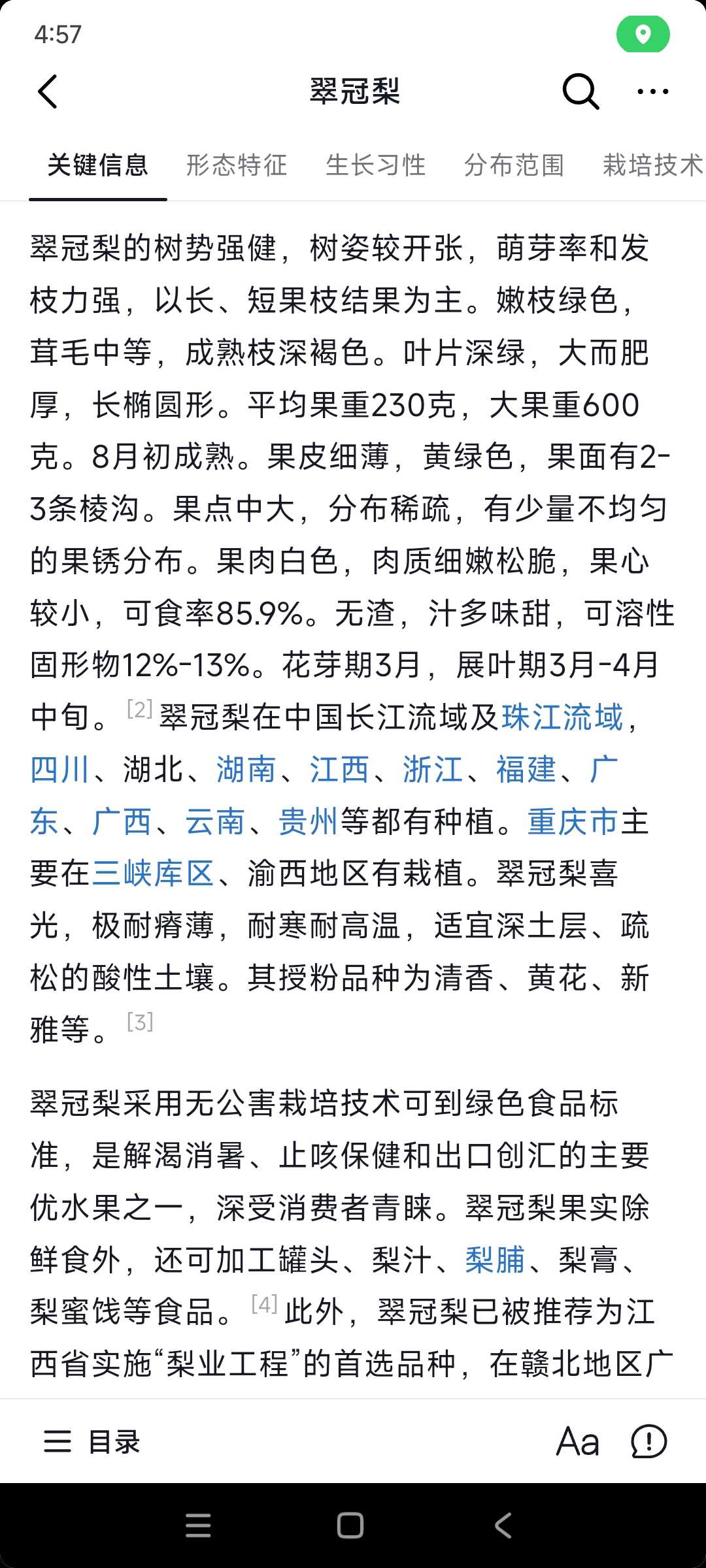 4:57

翠冠梨

关键信息 形态特征 生长习性 分布范围 栽培技术

翠冠梨的树势强健，树姿较开张，萌芽率和发枝力强，以长、短果枝结果为主。嫩枝绿色，茸毛中等，成熟枝深褐色。叶片深绿，大而肥厚，长椭圆形。平均果重230克，大果重600克。8月初成熟。果皮细薄，黄绿色，果面有2-3条棱沟。果点中大，分布稀疏，有少量不均匀的果锈分布。果肉白色，肉质细嫩松脆，果心较小，可食率85.9%。无渣，汁多味甜，可溶性固形物12%-13%。花芽期3月，展叶期3月-4月中旬。[2] 翠冠梨在中国长江流域及珠江流域，四川、湖北、湖南、江西、浙江、福建、广东、广西、云南、贵州等都有种植。重庆市主要在三峡库区、渝西地区有栽植。翠冠梨喜光，极耐瘠薄，耐寒耐高温，适宜深土层、疏松的酸性土壤。其授粉品种为清香、黄花、新雅等。[3]

翠冠梨采用无公害栽培技术可到绿色食品标准，是解渴消暑、止咳保健和出口创汇的主要优水果之一，深受消费者青睐。翠冠梨果实除鲜食外，还可加工罐头、梨汁、梨脯、梨膏、梨蜜饯等食品。[4] 此外，翠冠梨已被推荐为江西省实施“梨业工程”的首选品种，在赣北地区广

目录 Aa